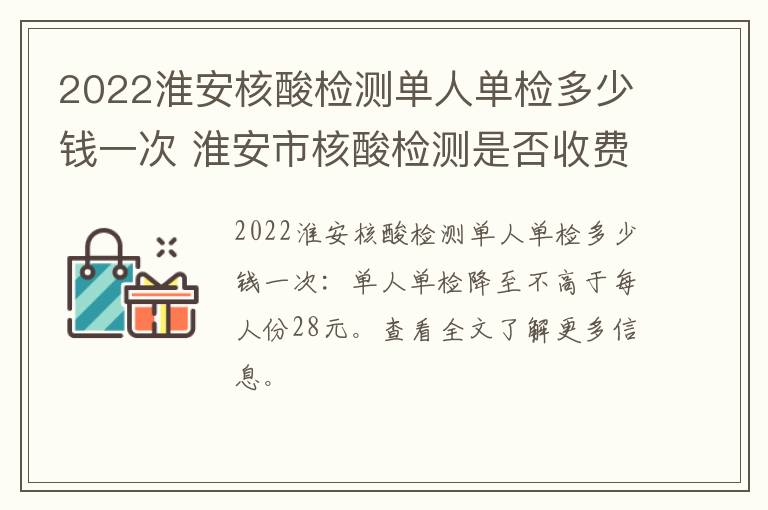 2022淮安核酸检测单人单检多少钱一次 淮安市核酸检测是否收费

2022淮安核酸检测单人单检多少钱一次：单人单检降至不高于每人份28元。查看全文了解更多信息。